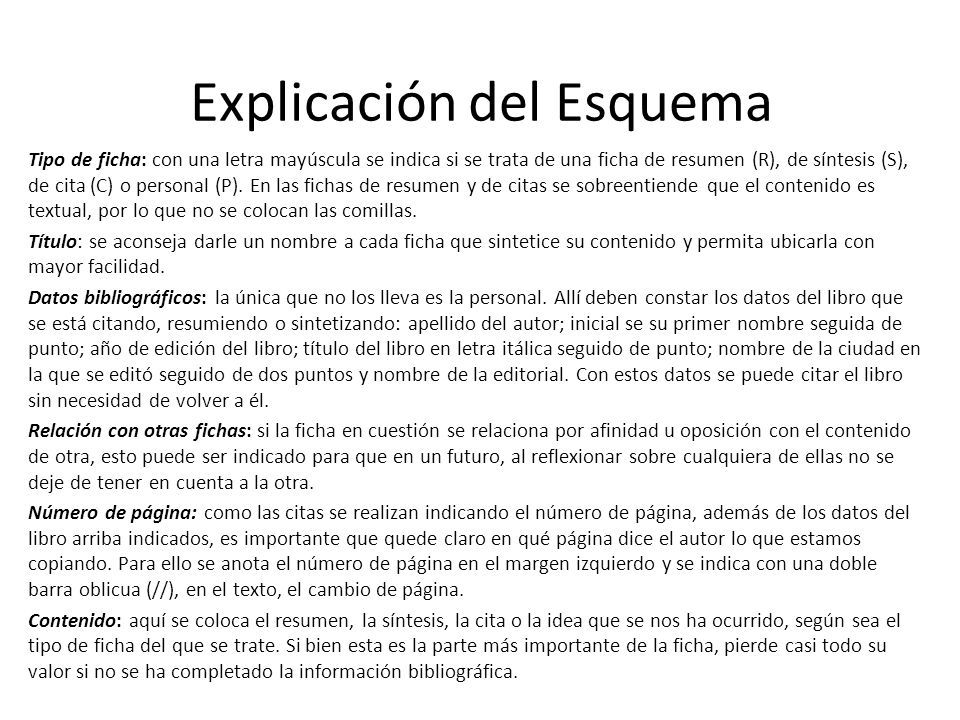 Explicación del Esquema

Tipo de ficha: con una letra mayúscula se indica si se trata de una ficha de resumen (R), de síntesis (S), de cita (C) o personal (P). En las fichas de resumen y de citas se sobreentiende que el contenido es textual, por lo que no se colocan las comillas.

Título: se aconseja darle un nombre a cada ficha que sintetice su contenido y permita ubicarla con mayor facilidad.

Datos bibliográficos: la única que no los lleva es la personal. Allí deben constar los datos del libro que se está citando, resumiendo o sintetizando: apellido del autor; inicial se su primer nombre seguida de punto; año de edición del libro; título del libro en letra itálica seguido de punto; nombre de la ciudad en la que se editó seguido de dos puntos y nombre de la editorial. Con estos datos se puede citar el libro sin necesidad de volver a él.

Relación con otras fichas: si la ficha en cuestión se relaciona por afinidad u oposición con el contenido de otra, esto puede ser indicado para que en un futuro, al reflexionar sobre cualquiera de ellas no se deje de tener en cuenta a la otra.

Número de página: como las citas se realizan indicando el número de página, además de los datos del libro arriba indicados, es importante que quede claro en qué página dice el autor lo que estamos copiando. Para ello se anota el número de página en el margen izquierdo y se indica con una doble barra oblicua (//), en el texto, el cambio de página.

Contenido: aquí se coloca el resumen, la síntesis, la cita o la idea que se nos ha ocurrido, según sea el tipo de ficha del que se trate. Si bien esta es la parte más importante de la ficha, pierde casi todo su valor si no se ha completado la información bibliográfica.